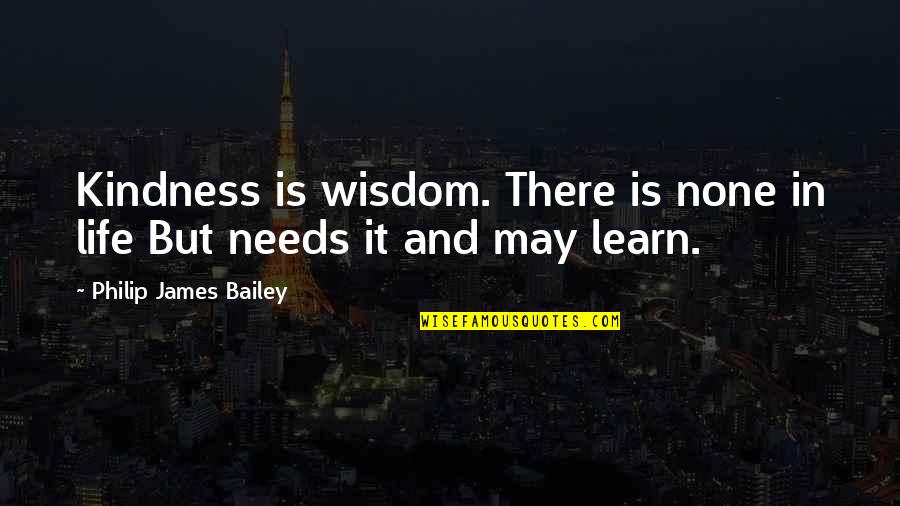 Kindness is wisdom. There is none in life But needs it and may learn.

~ Philip James Bailey

WISEFAMOUSQUOTES.COM